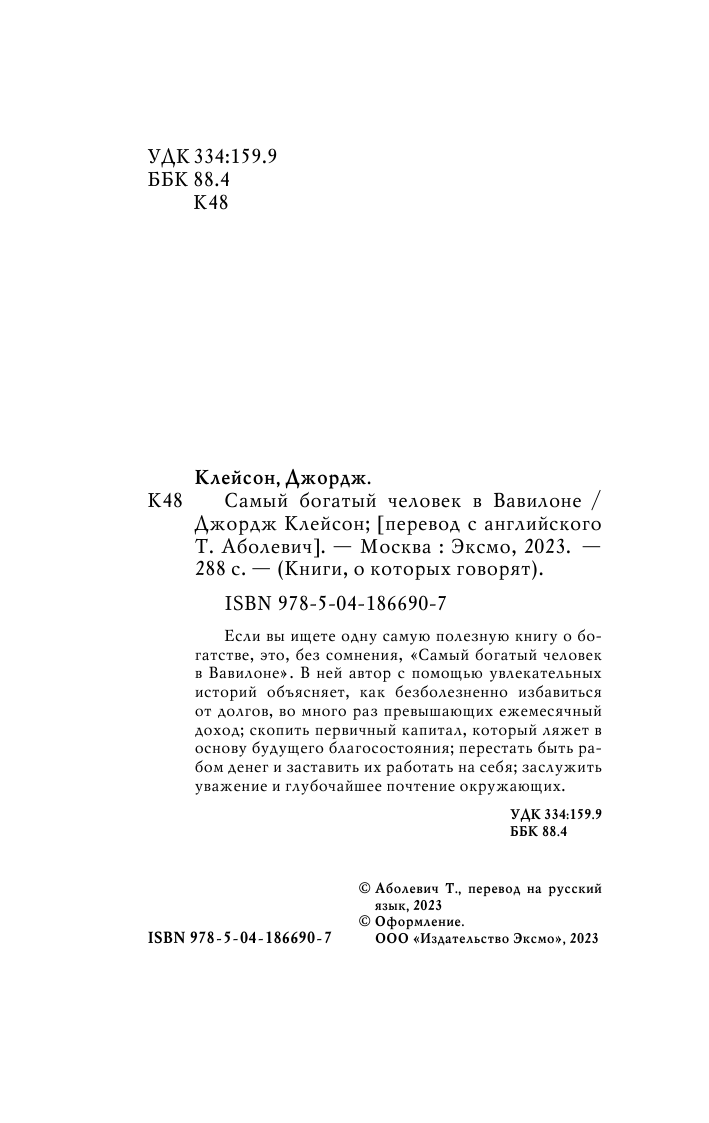 УДК 334:159.9
ББК 88.4
К48

Клейсон, Джордж.
К48 Самый богатый человек в Вавилоне / Джордж Клейсон; [перевод с английского Т. Аболевич]. — Москва : Эксмо, 2023. — 288 с. — (Книги, о которых говорят).

ISBN 978-5-04-186690-7

Если вы ищете одну самую полезную книгу о богатстве, это, без сомнения, «Самый богатый человек в Вавилоне». В ней автор с помощью увлекательных историй объясняет, как безболезненно избавиться от долгов, во много раз превышающих ежемесячный доход; скопить первичный капитал, который ляжет в основу будущего благосостояния; перестать быть рабом денег и заставить их работать на себя; заслужить уважение и глубочайшее почтение окружающих.

УДК 334:159.9
ББК 88.4

© Аболевич Т., перевод на русский язык, 2023
© Оформление. ООО «Издательство Эксмо», 2023

ISBN 978-5-04-186690-7